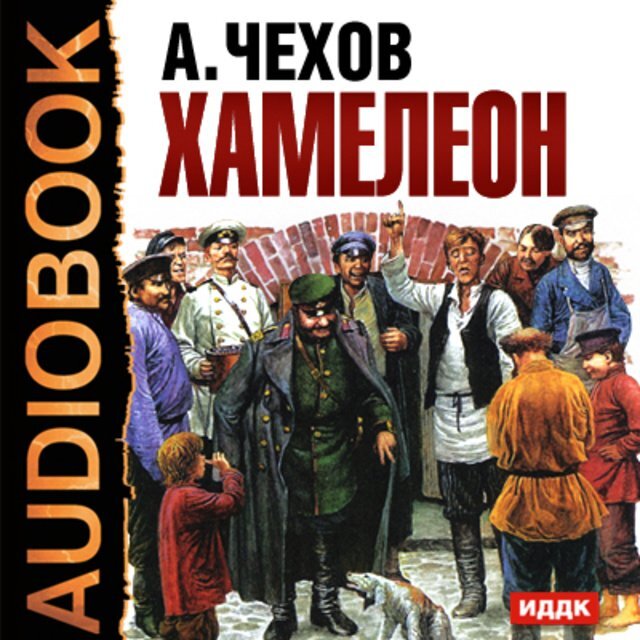 AUDIOBOOK

А. ЧЕХОВ
ХАМЕЛЕОН

ИДДК